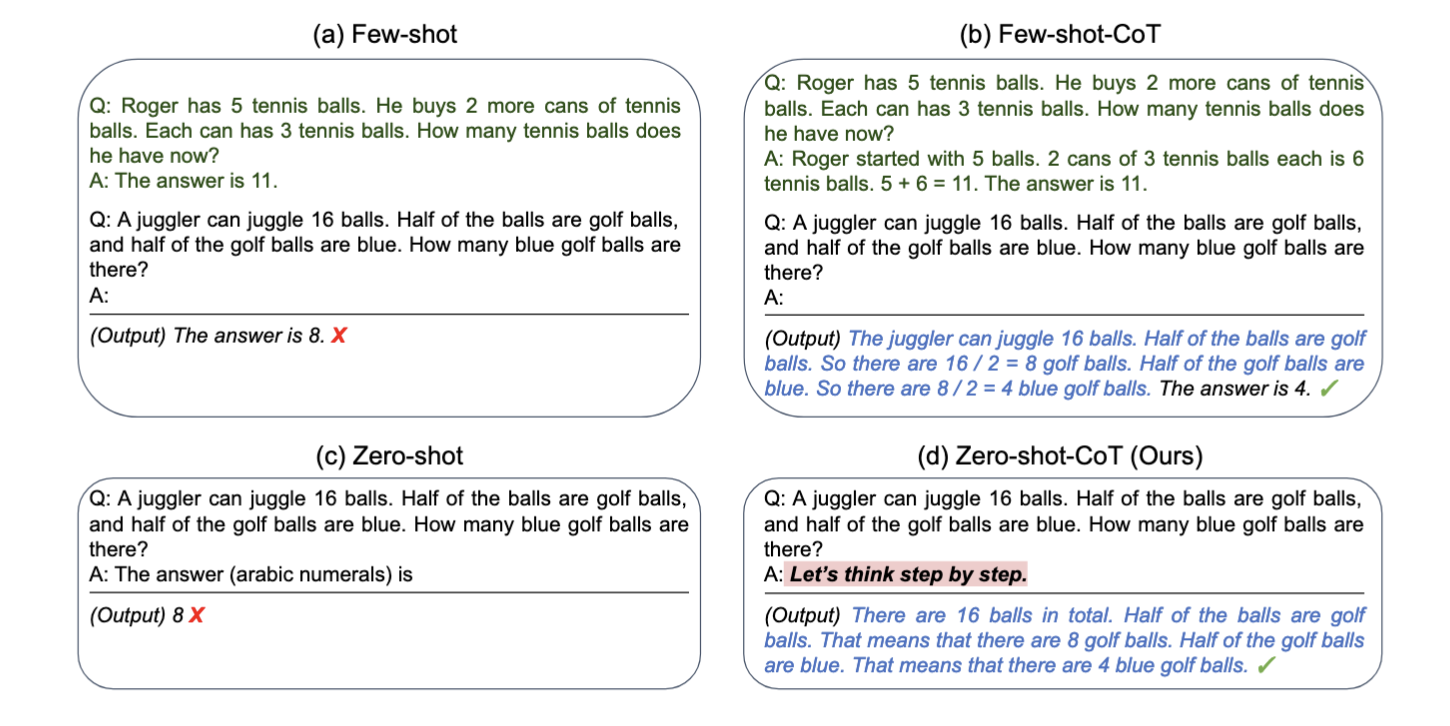 (a) Few-shot

Q: Roger has 5 tennis balls. He buys 2 more cans of tennis balls. Each can has 3 tennis balls. How many tennis balls does he have now?
A: The answer is 11.

Q: A juggler can juggle 16 balls. Half of the balls are golf balls, and half of the golf balls are blue. How many blue golf balls are there?
A:

(Output) The answer is 8. ✗

(b) Few-shot-CoT

Q: Roger has 5 tennis balls. He buys 2 more cans of tennis balls. Each can has 3 tennis balls. How many tennis balls does he have now?
A: Roger started with 5 balls. 2 cans of 3 tennis balls each is 6 tennis balls. 5 + 6 = 11. The answer is 11.

Q: A juggler can juggle 16 balls. Half of the balls are golf balls, and half of the golf balls are blue. How many blue golf balls are there?
A:

(Output) The juggler can juggle 16 balls. Half of the balls are golf balls. So there are 16 / 2 = 8 golf balls. Half of the golf balls are blue. So there are 8 / 2 = 4 blue golf balls. The answer is 4. ✓

(c) Zero-shot

Q: A juggler can juggle 16 balls. Half of the balls are golf balls, and half of the golf balls are blue. How many blue golf balls are there?
A: The answer (arabic numerals) is

(Output) 8 ✗

(d) Zero-shot-CoT (Ours)

Q: A juggler can juggle 16 balls. Half of the balls are golf balls, and half of the golf balls are blue. How many blue golf balls are there?
A: Let's think step by step.

(Output) There are 16 balls in total. Half of the balls are golf balls. That means that there are 8 golf balls. Half of the golf balls are blue. That means that there are 4 blue golf balls. ✓